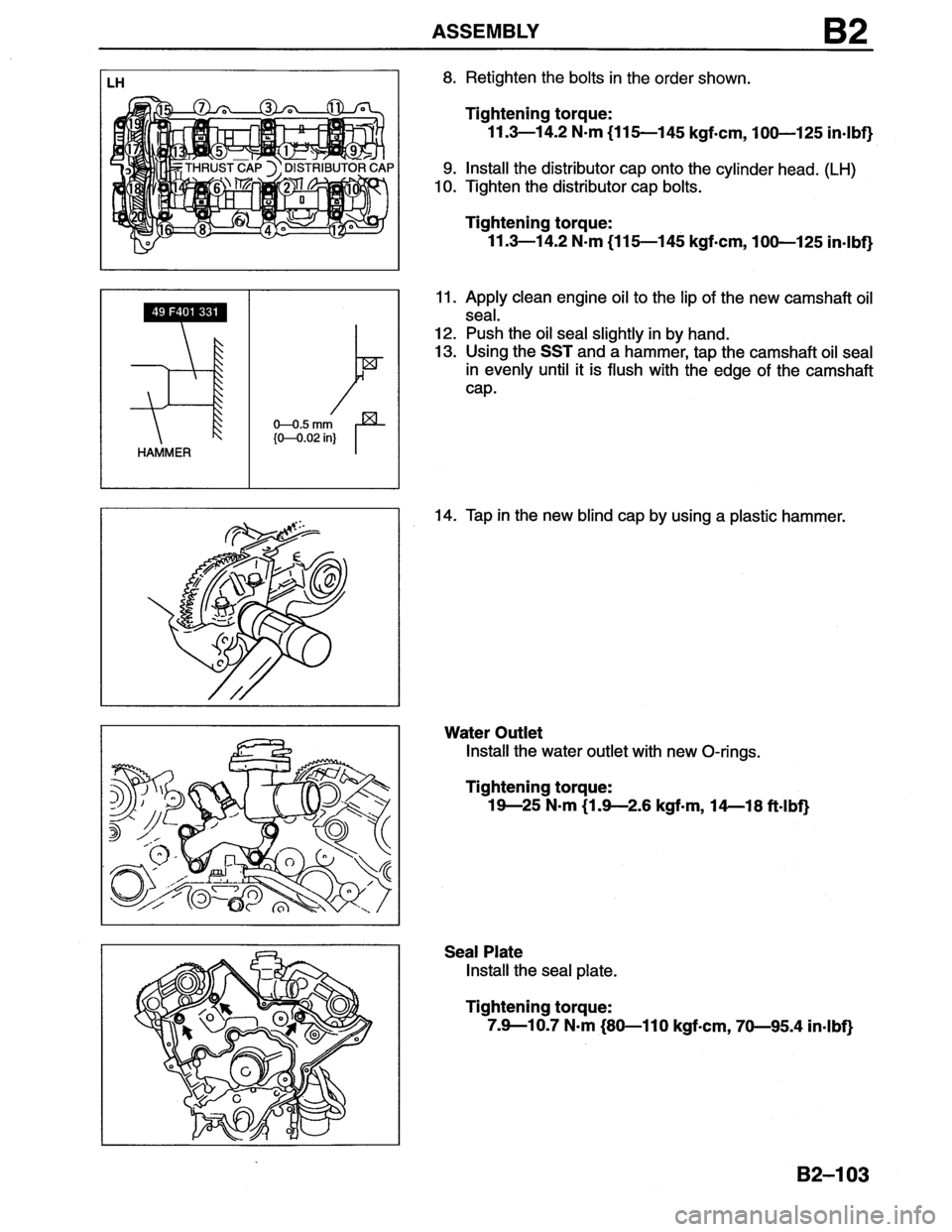 ASSEMBLY B2

LH

15 7 3 11 19 17 13 5 1 9 THRUST CAP DISTRIBUTOR CAP 18 14 6 2 10 20 16 8 4 12

8. Retighten the bolts in the order shown.

Tightening torque:
11.3—14.2 N·m {115—145 kgf·cm, 100—125 in·lbf}

9. Install the distributor cap onto the cylinder head. (LH)
10. Tighten the distributor cap bolts.

Tightening torque:
11.3—14.2 N·m {115—145 kgf·cm, 100—125 in·lbf}

49 F401 331

HAMMER

0—0.5 mm {0—0.02 in}

11. Apply clean engine oil to the lip of the new camshaft oil seal.
12. Push the oil seal slightly in by hand.
13. Using the SST and a hammer, tap the camshaft oil seal in evenly until it is flush with the edge of the camshaft cap.

14. Tap in the new blind cap by using a plastic hammer.

Water Outlet
Install the water outlet with new O-rings.

Tightening torque:
19—25 N·m {1.9—2.6 kgf·m, 14—18 ft·lbf}

Seal Plate
Install the seal plate.

Tightening torque:
7.9—10.7 N·m {80—110 kgf·cm, 70—95.4 in·lbf}

B2–103

carmanualsonline.info